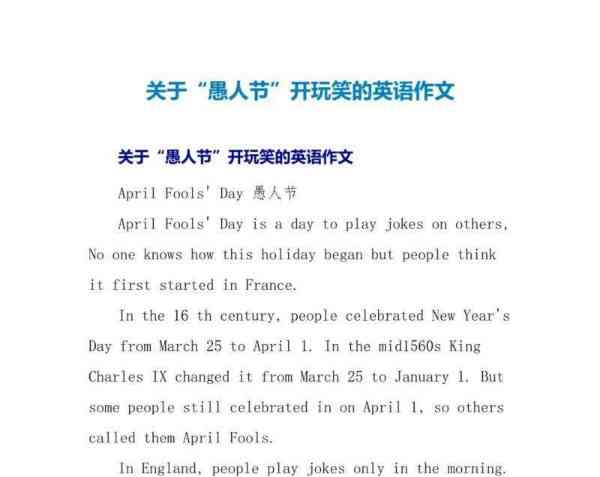 关于“愚人节”开玩笑的英语作文

关于“愚人节”开玩笑的英语作文

April Fools' Day 愚人节

April Fools' Day is a day to play jokes on others. No one knows how this holiday began but people think it first started in France.

In the 16 th century, people celebrated New Year's Day from March 25 to April 1. In the mid1560s King Charles IX changed it from March 25 to January 1. But some people still celebrated in on April 1, so others called them April Fools.

In England, people play jokes only in the morning.